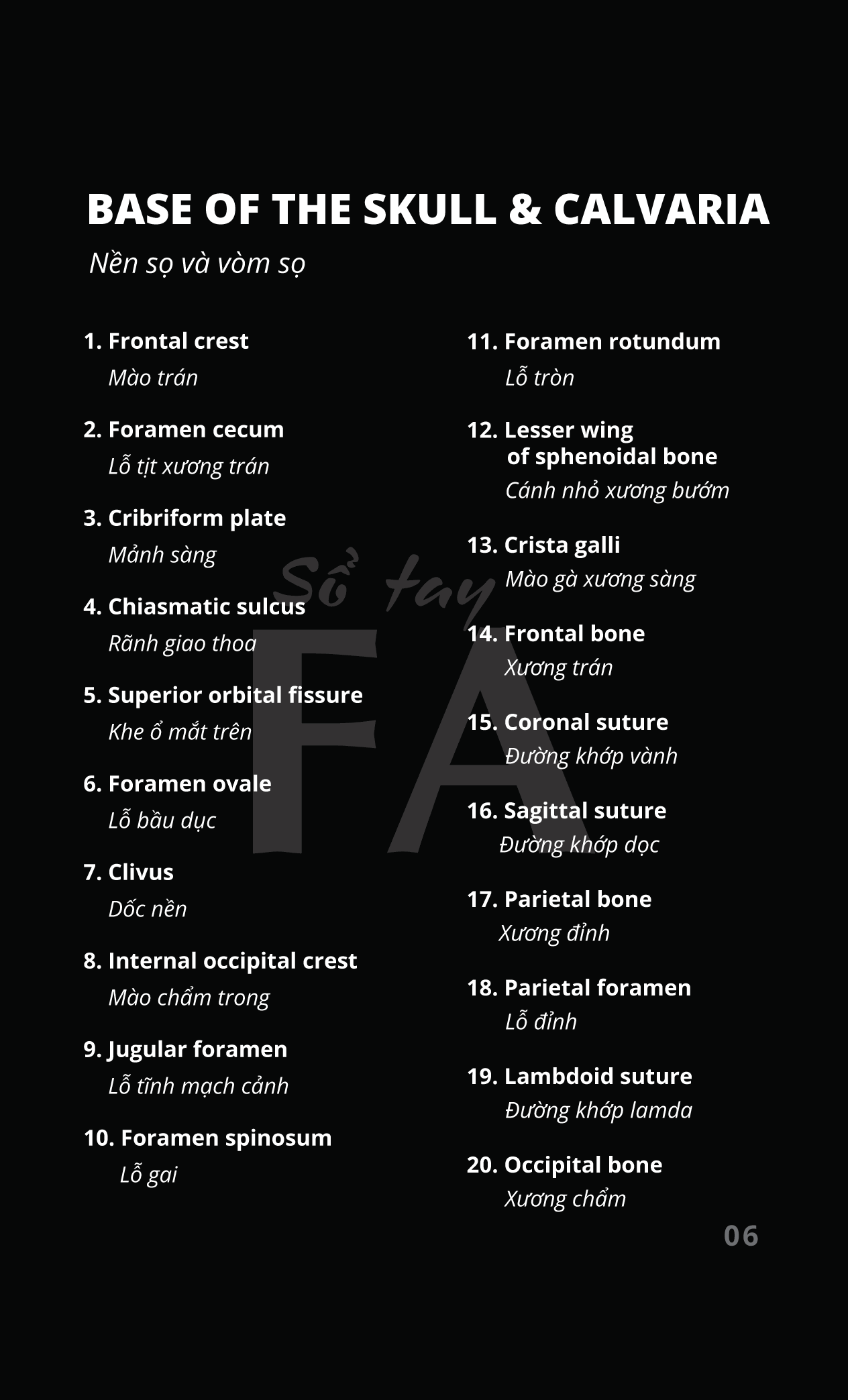 BASE OF THE SKULL & CALVARIA

Nền sọ và vòm sọ

1. Frontal crest
Mào trán

2. Foramen cecum
Lỗ tịt xương trán

3. Cribriform plate
Mảnh sàng

4. Chiasmatic sulcus
Rãnh giao thoa

5. Superior orbital fissure
Khe ổ mắt trên

6. Foramen ovale
Lỗ bầu dục

7. Clivus
Dốc nền

8. Internal occipital crest
Mào chẩm trong

9. Jugular foramen
Lỗ tĩnh mạch cảnh

10. Foramen spinosum
Lỗ gai

11. Foramen rotundum
Lỗ tròn

12. Lesser wing of sphenoidal bone
Cánh nhỏ xương bướm

13. Crista galli
Mào gà xương sàng

14. Frontal bone
Xương trán

15. Coronal suture
Đường khớp vành

16. Sagittal suture
Đường khớp dọc

17. Parietal bone
Xương đỉnh

18. Parietal foramen
Lỗ đỉnh

19. Lambdoid suture
Đường khớp lamda

20. Occipital bone
Xương chẩm

Sổ tay
FA

06